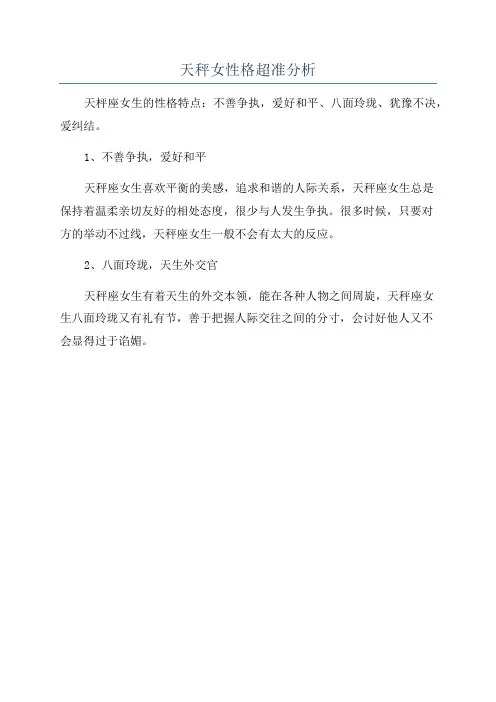 天秤女性格超准分析

天秤座女生的性格特点：不善争执，爱好和平、八面玲珑、犹豫不决，爱纠结。

1、不善争执，爱好和平

天秤座女生喜欢平衡的美感，追求和谐的人际关系，天秤座女生总是保持着温柔亲切友好的相处态度，很少与人发生争执。很多时候，只要对方的举动不过线，天秤座女生一般不会有太大的反应。

2、八面玲珑，天生外交官

天秤座女生有着天生的外交本领，能在各种人物之间周旋，天秤座女生八面玲珑又有礼有节，善于把握人际交往之间的分寸，会讨好他人又不会显得过于谄媚。